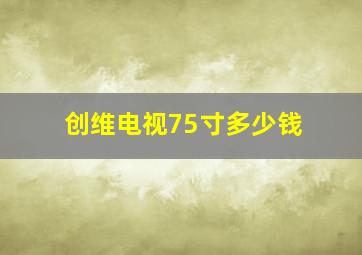 创维电视75寸多少钱